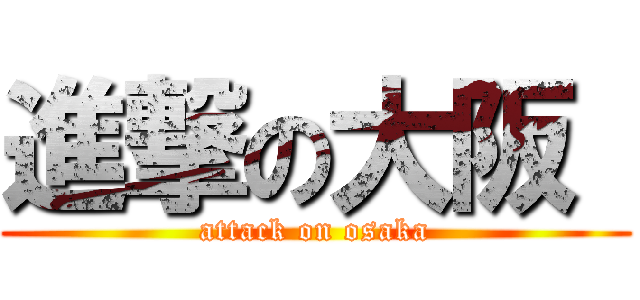 進撃の大阪

attack on osaka